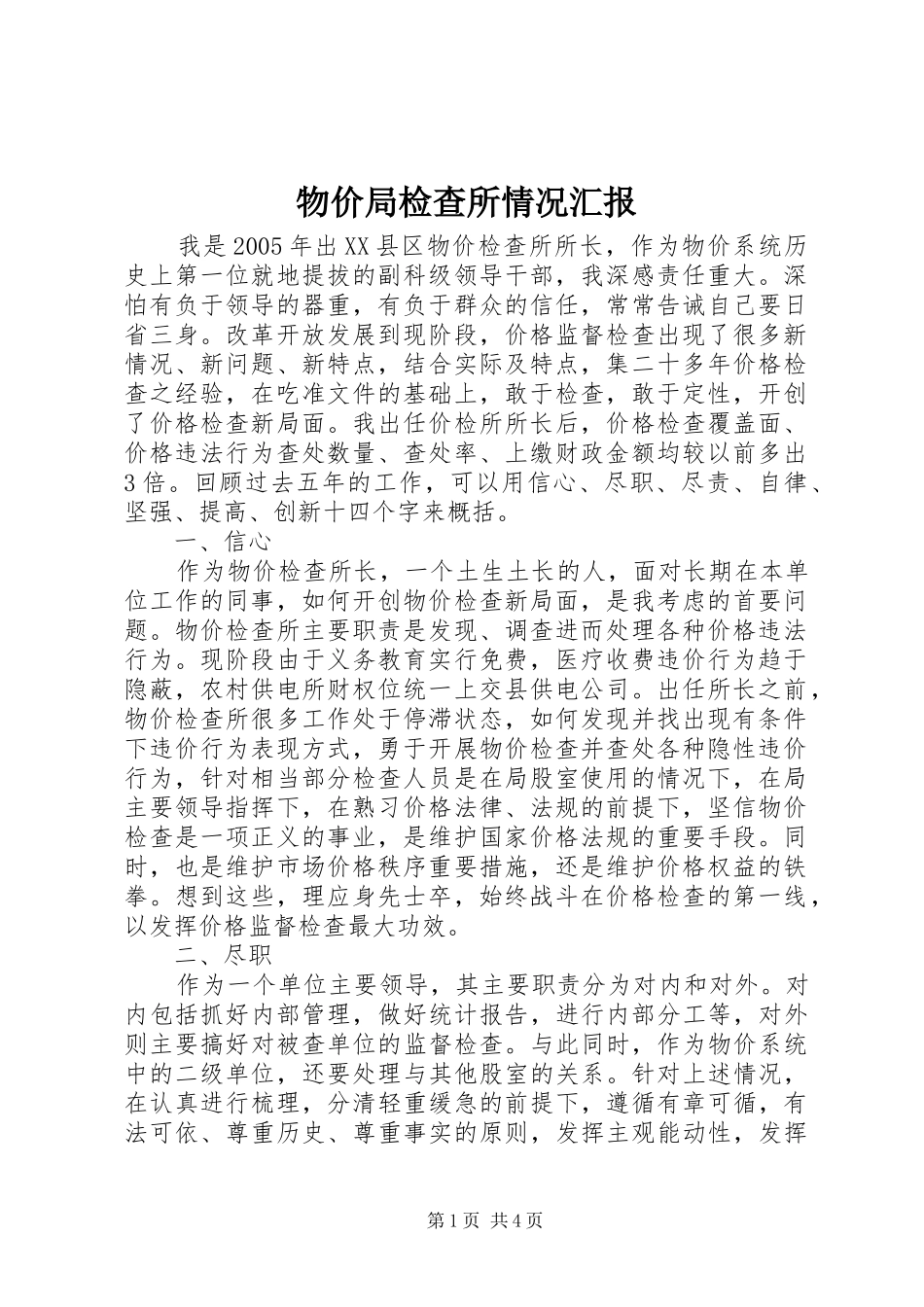 物价局检查所情况汇报

我是2005年出XX县区物价检查所所长，作为物价系统历史上第一位就地提拔的副科级领导干部，我深感责任重大。深怕有负于领导的器重，有负于群众的信任，常常告诫自己要日省三身。改革开放发展到现阶段，价格监督检查出现了很多新情况、新问题、新特点，结合实际及特点，集二十多年价格检查之经验，在吃准文件的基础上，敢于检查，敢于定性，开创了价格检查新局面。我出任价检所所长后，价格检查覆盖面、价格违法行为查处数量、查处率、上缴财政金额均较以前多出3倍。回顾过去五年的工作，可以用信心、尽职、尽责、自律、坚强、提高、创新十四个字来概括。

一、信心

作为物价检查所长，一个土生土长的人，面对长期在本单位工作的同事，如何开创物价检查新局面，是我考虑的首要问题。物价检查所主要职责是发现、调查进而处理各种价格违法行为。现阶段由于义务教育实行免费，医疗收费违价行为趋于隐蔽，农村供电所财权位统一上交县供电公司。出任所长之前，物价检查所很多工作处于停滞状态，如何发现并找出现有条件下违价行为表现方式，勇于开展物价检查并查处各种隐性违价行为，针对相当部分检查人员是在局股室使用的情况下，在局主要领导指挥下，在熟习价格法律、法规的前提下，坚信物价检查是一项正义的事业，是维护国家价格法规的重要手段。同时，也是维护市场价格秩序重要措施，还是维护价格权益的铁拳。想到这些，理应身先士卒，始终战斗在价格检查的第一线，以发挥价格监督检查最大功效。

二、尽职

作为一个单位主要领导，其主要职责分为对内和对外。对内包括抓好内部管理，做好统计报告，进行内部分工等，对外则主要搞好对被查单位的监督检查。与此同时，作为物价系统中的二级单位，还要处理与其他股室的关系。针对上述情况，在认真进行梳理，分清轻重缓急的前提下，遵循有章可循，有法可依、尊重历史、尊重事实的原则，发挥主观能动性，发挥

第1页 共4页